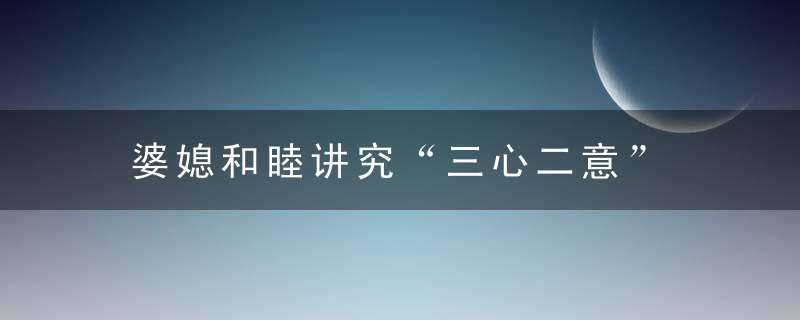 婆媳和睦讲究“三心二意”